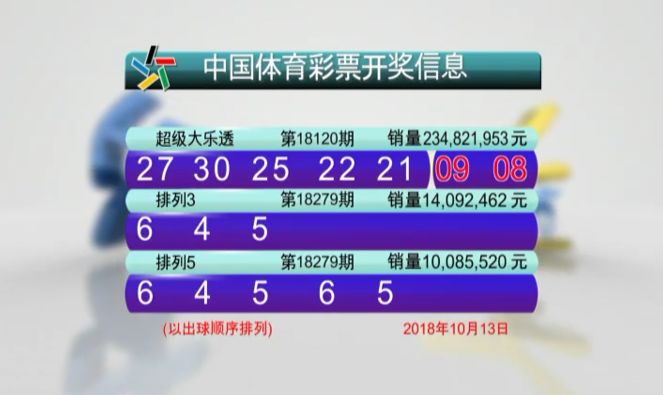 中国体育彩票开奖信息

超级大乐透 第18120期 销量234,821,953元

27 30 25 22 21 09 08

排列3 第18279期 销量14,092,462元

6 4 5

排列5 第18279期 销量10,085,520元

6 4 5 6 5

(以出球顺序排列) 2018年10月13日